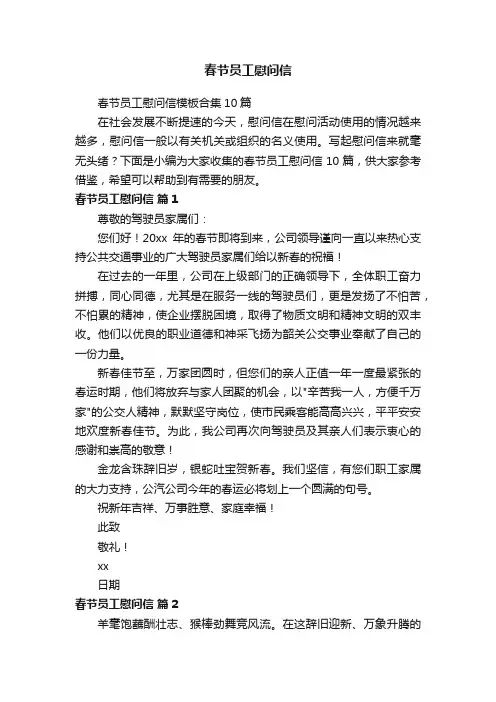 春节员工慰问信

春节员工慰问信模板合集10篇

在社会发展不断提速的今天，慰问信在慰问活动使用的情况越来越多，慰问信一般以有关机关或组织的名义使用。写起慰问信来就毫无头绪？下面是小编为大家收集的春节员工慰问信10篇，供大家参考借鉴，希望可以帮助到有需要的朋友。

春节员工慰问信 篇1

尊敬的驾驶员家属们：

您们好！20xx 年的春节即将到来，公司领导谨向一直以来热心支持公共交通事业的广大驾驶员家属们给以新春的祝福！

在过去的一年里，公司在上级部门的正确领导下，全体职工奋力拼搏，同心同德，尤其是在服务一线的驾驶员们，更是发扬了不怕苦，不怕累的精神，使企业摆脱困境，取得了物质文明和精神文明的双丰收。他们以优良的职业道德和神采飞扬为韶关公交事业奉献了自己的一份力量。

新春佳节至，万家团圆时，但您们的亲人正值一年一度最紧张的春运时期，他们将放弃与家人团聚的机会，以"辛苦我一人，方便千万家"的公交人精神，默默坚守岗位，使市民乘客能高高兴兴，平平安安地欢度新春佳节。为此，我公司再次向驾驶员及其亲人们表示衷心的感谢和崇高的敬意！

金龙含珠辞旧岁，银蛇吐宝贺新春。我们坚信，有您们职工家属的大力支持，公汽公司今年的春运必将划上一个圆满的句号。

祝新年吉祥、万事胜意、家庭幸福！

此致

敬礼！

xx

日期

春节员工慰问信 篇2

羊毫饱蘸酬壮志、猴棒劲舞竞风流。在这辞旧迎新、万象升腾的